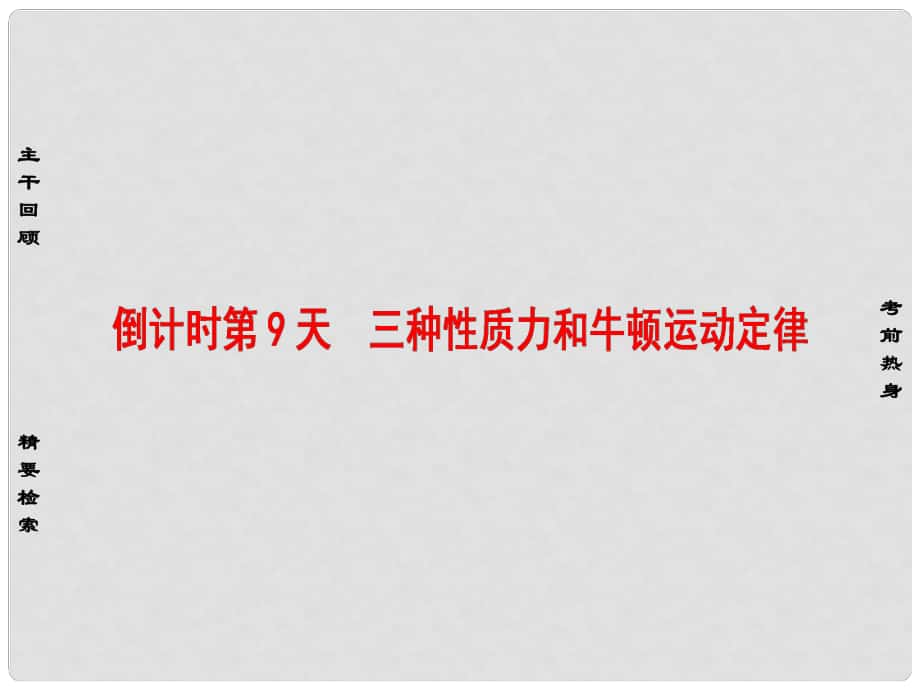 主干回顾

精要检索

倒计时第9天　三种性质力和牛顿运动定律

考前热身